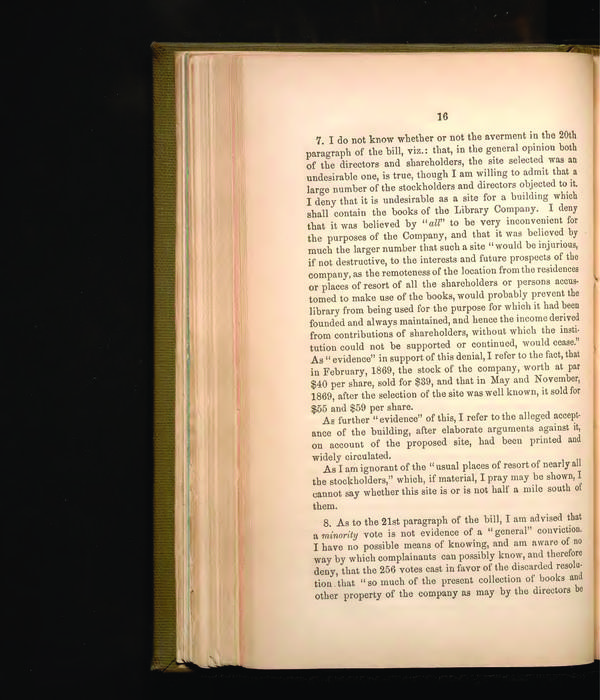 16

7. I do not know whether or not the averment in the 20th paragraph of the bill, viz.: that, in the general opinion both of the directors and shareholders, the site selected was an undesirable one, is true, though I am willing to admit that a large number of the stockholders and directors objected to it. I deny that it is undesirable as a site for a building which shall contain the books of the Library Company. I deny that it was believed by "all" to be very inconvenient for the purposes of the Company, and that it was believed by much the larger number that such a site "would be injurious, if not destructive, to the interests and future prospects of the company, as the remoteness of the location from the residences or places of resort of all the shareholders or persons accustomed to make use of the books, would probably prevent the library from being used for the purpose for which it had been founded and always maintained, and hence the income derived from contributions of shareholders, without which the institution could not be supported or continued, would cease." As "evidence" in support of this denial, I refer to the fact, that in February, 1869, the stock of the company, worth at par $40 per share, sold for $39, and that in May and November, 1869, after the selection of the site was well known, it sold for $55 and $59 per share.

As further "evidence" of this, I refer to the alleged acceptance of the building, after elaborate arguments against it, on account of the proposed site, had been printed and widely circulated.

As I am ignorant of the "usual places of resort of nearly all the stockholders," which, if material, I pray may be shown, I cannot say whether this site is or is not half a mile south of them.

8. As to the 21st paragraph of the bill, I am advised that a minority vote is not evidence of a "general" conviction. I have no possible means of knowing, and am aware of no way by which complainants can possibly know, and therefore deny, that the 256 votes cast in favor of the discarded resolution that "so much of the present collection of books and other property of the company as may by the directors be